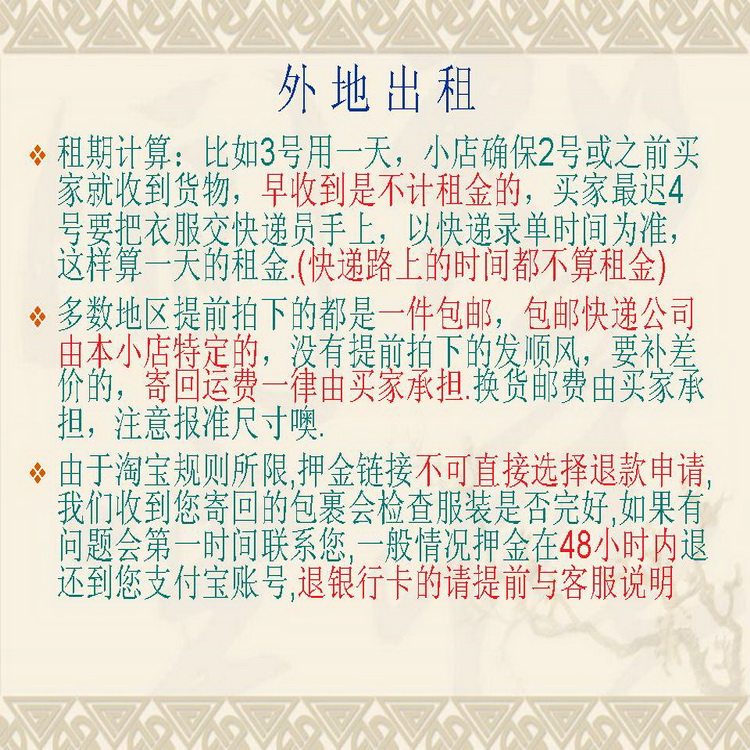 外地出租

❖ 租期计算：比如3号用一天，小店确保2号或之前买家就收到货物，早收到是不计租金的，买家最迟4号要把衣服交快递员手上，以快递录单时间为准，这样算一天的租金.(快递路上的时间都不算租金)

❖ 多数地区提前拍下的都是一件包邮，包邮快递公司由本小店特定的，没有提前拍下的发顺风，要补差价的，寄回运费一律由买家承担.换货邮费由买家承担，注意报准尺寸噢.

❖ 由于淘宝规则所限,押金链接不可直接选择退款申请,我们收到您寄回的包裹会检查服装是否完好,如果有问题会第一时间联系您,一般情况押金在48小时内退还到您支付宝账号,退银行卡的请提前与客服说明